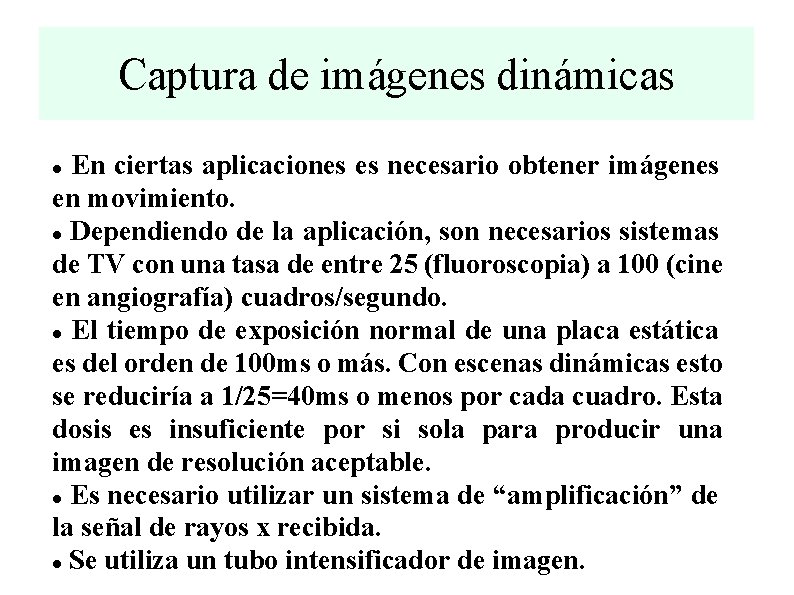 Captura de imágenes dinámicas

• En ciertas aplicaciones es necesario obtener imágenes en movimiento.

• Dependiendo de la aplicación, son necesarios sistemas de TV con una tasa de entre 25 (fluoroscopia) a 100 (cine en angiografía) cuadros/segundo.

• El tiempo de exposición normal de una placa estática es del orden de 100ms o más. Con escenas dinámicas esto se reduciría a 1/25=40ms o menos por cada cuadro. Esta dosis es insuficiente por si sola para producir una imagen de resolución aceptable.

• Es necesario utilizar un sistema de “amplificación” de la señal de rayos x recibida.

• Se utiliza un tubo intensificador de imagen.